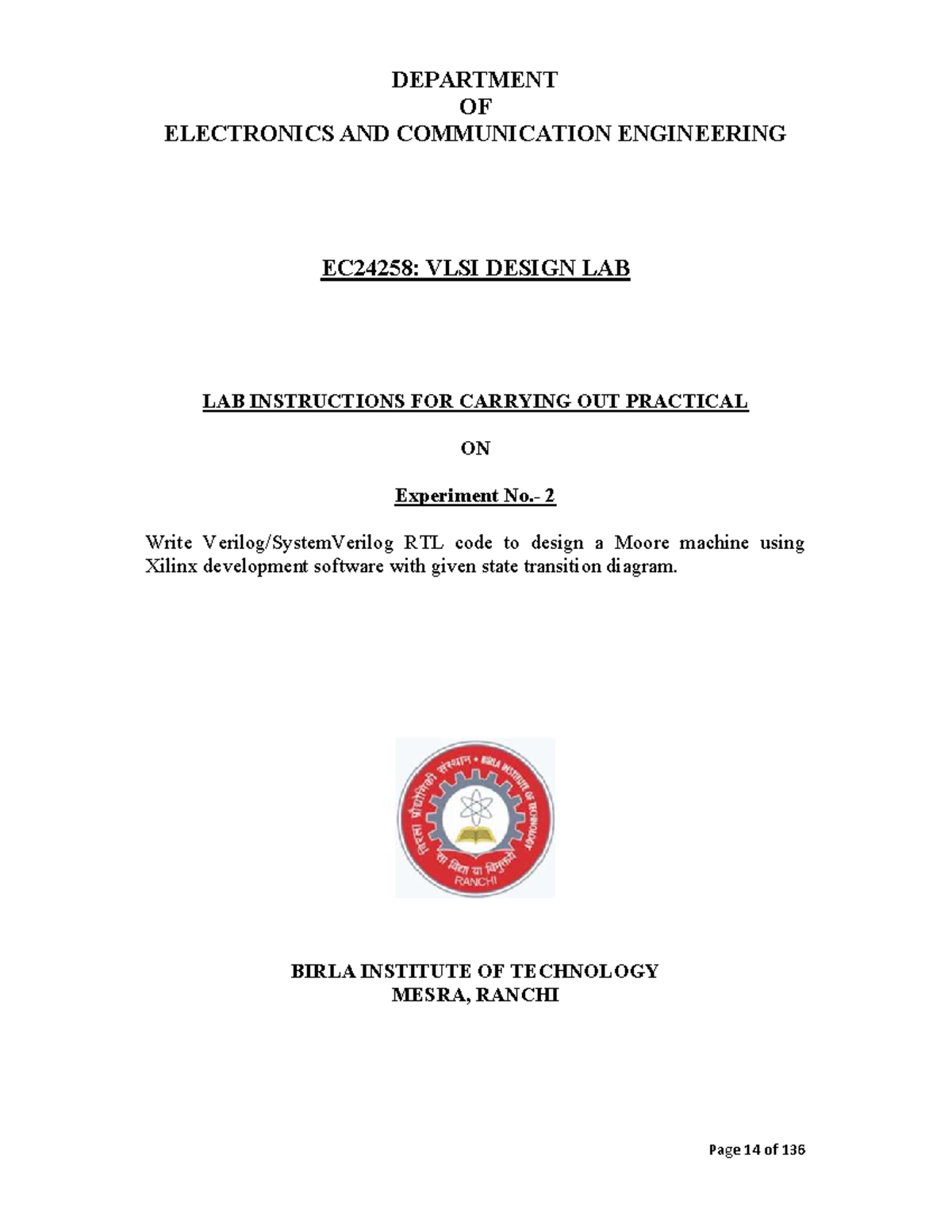 DEPARTMENT
OF
ELECTRONICS AND COMMUNICATION ENGINEERING

EC24258: VLSI DESIGN LAB

LAB INSTRUCTIONS FOR CARRYING OUT PRACTICAL

ON

Experiment No.- 2

Write Verilog/SystemVerilog RTL code to design a Moore machine using Xilinx development software with given state transition diagram.

बिरला प्रौद्योगिकी संस्थान • BIRLA INSTITUTE OF TECHNOLOGY
सा विद्या या विमुक्तये
RANCHI

BIRLA INSTITUTE OF TECHNOLOGY
MESRA, RANCHI

Page 14 of 136